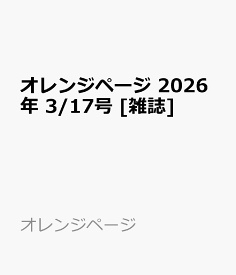 オレンジページ 2026年 3/17号 [雑誌]

オレンジページ